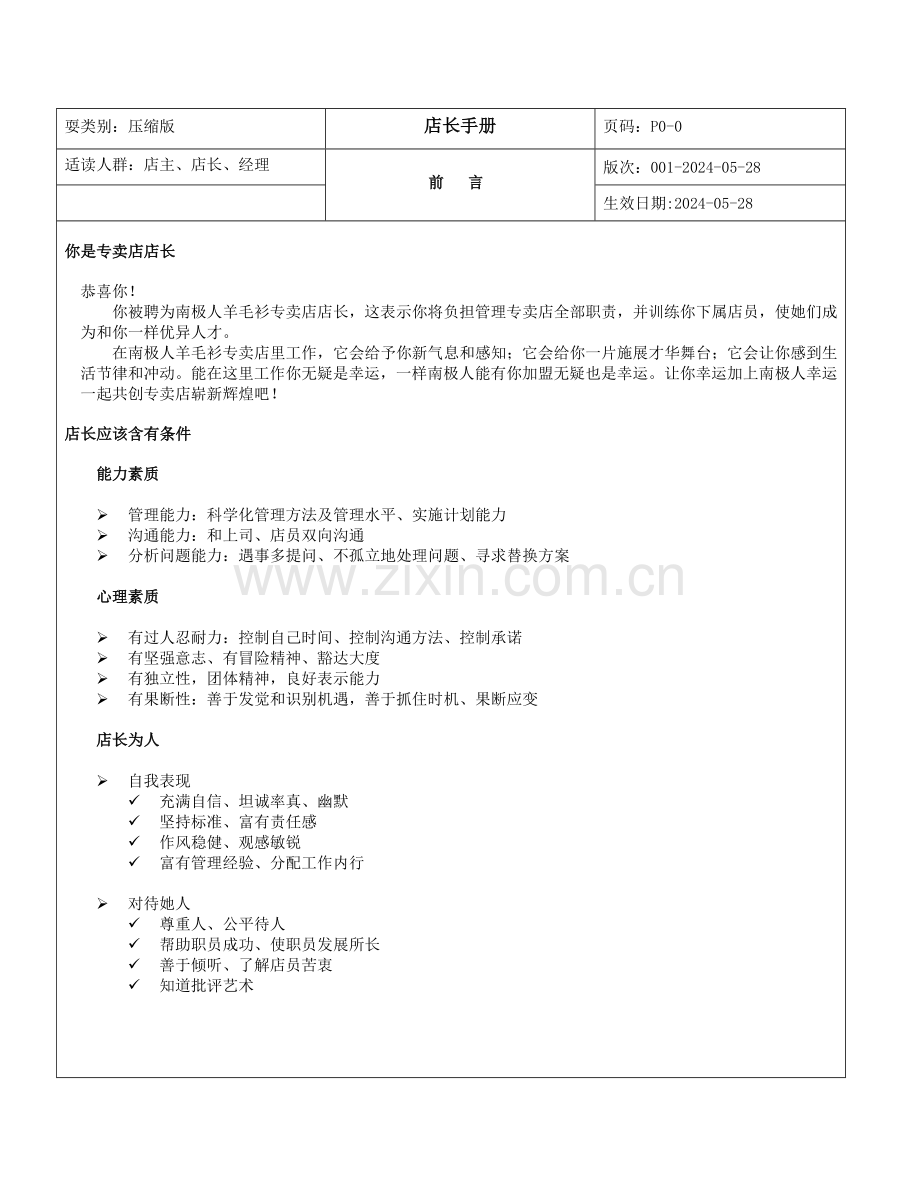 | 要类别：压缩版 | 店长手册 | 页码：P0-0 |
|---|---|---|
| 适读人群：店主、店长、经理 | 前　言 | 版次：001-2024-05-28 |
| | | 生效日期:2024-05-28 |

你是专卖店店长

恭喜你！

你被聘为南极人羊毛衫专卖店店长，这表示你将负担管理专卖店全部职责，并训练你下属店员，使她们成为和你一样优异人才。

在南极人羊毛衫专卖店里工作，它会给予你新气息和感知；它会给你一片施展才华舞台；它会让你感到生活节律和冲动。能在这里工作你无疑是幸运，一样南极人能有你加盟无疑也是幸运。让你幸运加上南极人幸运一起共创专卖店崭新辉煌吧！

店长应该含有条件

能力素质

➢ 管理能力：科学化管理方法及管理水平、实施计划能力
➢ 沟通能力：和上司、店员双向沟通
➢ 分析问题能力：遇事多提问、不孤立地处理问题、寻求替换方案

www.zixin.com.cn

心理素质

➢ 有过人忍耐力：控制自己时间、控制沟通方法、控制承诺
➢ 有坚强意志、有冒险精神、豁达大度
➢ 有独立性，团体精神，良好表示能力
➢ 有果断性：善于发觉和识别机遇，善于抓住时机、果断应变

店长为人

➢ 自我表现
✓ 充满自信、坦诚率真、幽默
✓ 坚持标准、富有责任感
✓ 作风稳健、观感敏锐
✓ 富有管理经验、分配工作内行

➢ 对待她人
✓ 尊重人、公平待人
✓ 帮助职员成功、使职员发展所长
✓ 善于倾听、了解店员苦衷
✓ 知道批评艺术